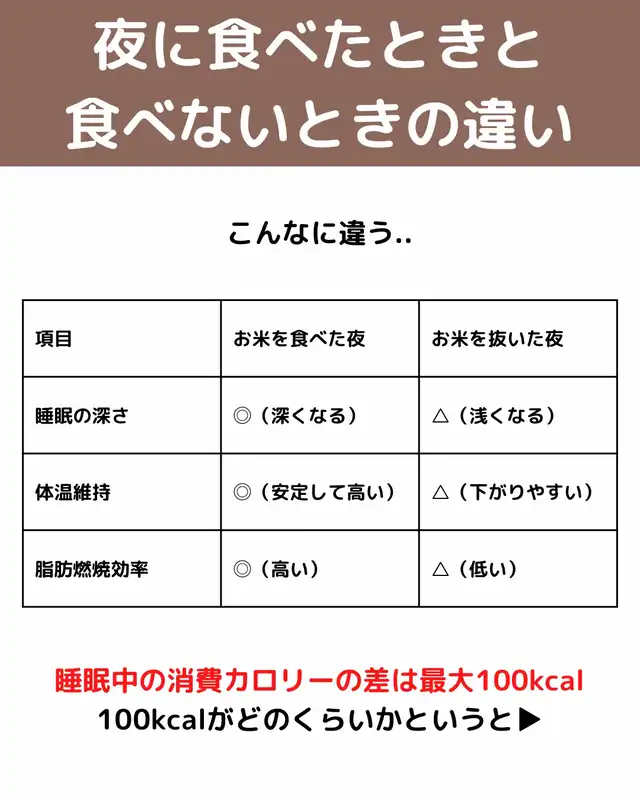 夜に食べたときと
食べないときの違い

こんなに違う..

| 項目 | お米を食べた夜 | お米を抜いた夜 |
|---|---|---|
| 睡眠の深さ | ◎（深くなる） | △（浅くなる） |
| 体温維持 | ◎（安定して高い） | △（下がりやすい） |
| 脂肪燃焼効率 | ◎（高い） | △（低い） |

睡眠中の消費カロリーの差は最大100kcal
100kcalがどのくらいかというと▶